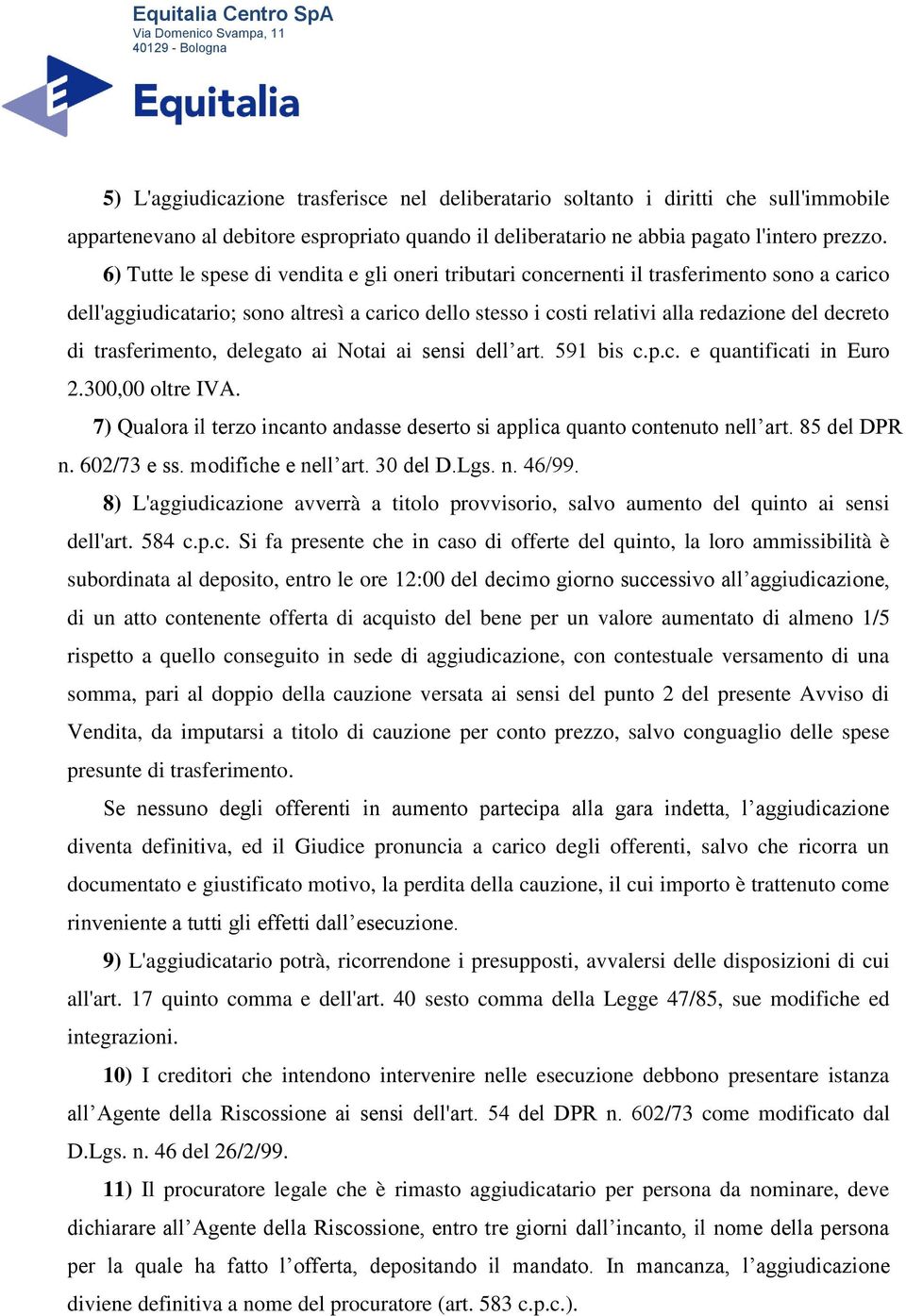 Equitalia Centro SpA
Via Domenico Svampa, 11
40129 - Bologna

Equitalia

5) L'aggiudicazione trasferisce nel deliberatario soltanto i diritti che sull'immobile appartenevano al debitore espropriato quando il deliberatario ne abbia pagato l'intero prezzo.

6) Tutte le spese di vendita e gli oneri tributari concernenti il trasferimento sono a carico dell'aggiudicatario; sono altresì a carico dello stesso i costi relativi alla redazione del decreto di trasferimento, delegato ai Notai ai sensi dell'art. 591 bis c.p.c. e quantificati in Euro 2.300,00 oltre IVA.

7) Qualora il terzo incanto andasse deserto si applica quanto contenuto nell'art. 85 del DPR n. 602/73 e ss. modifiche e nell'art. 30 del D.Lgs. n. 46/99.

8) L'aggiudicazione avverrà a titolo provvisorio, salvo aumento del quinto ai sensi dell'art. 584 c.p.c. Si fa presente che in caso di offerte del quinto, la loro ammissibilità è subordinata al deposito, entro le ore 12:00 del decimo giorno successivo all'aggiudicazione, di un atto contenente offerta di acquisto del bene per un valore aumentato di almeno 1/5 rispetto a quello conseguito in sede di aggiudicazione, con contestuale versamento di una somma, pari al doppio della cauzione versata ai sensi del punto 2 del presente Avviso di Vendita, da imputarsi a titolo di cauzione per conto prezzo, salvo conguaglio delle spese presunte di trasferimento.

Se nessuno degli offerenti in aumento partecipa alla gara indetta, l'aggiudicazione diventa definitiva, ed il Giudice pronuncia a carico degli offerenti, salvo che ricorra un documentato e giustificato motivo, la perdita della cauzione, il cui importo è trattenuto come rinveniente a tutti gli effetti dall'esecuzione.

9) L'aggiudicatario potrà, ricorrendone i presupposti, avvalersi delle disposizioni di cui all'art. 17 quinto comma e dell'art. 40 sesto comma della Legge 47/85, sue modifiche ed integrazioni.

10) I creditori che intendono intervenire nelle esecuzione debbono presentare istanza all'Agente della Riscossione ai sensi dell'art. 54 del DPR n. 602/73 come modificato dal D.Lgs. n. 46 del 26/2/99.

11) Il procuratore legale che è rimasto aggiudicatario per persona da nominare, deve dichiarare all'Agente della Riscossione, entro tre giorni dall'incanto, il nome della persona per la quale ha fatto l'offerta, depositando il mandato. In mancanza, l'aggiudicazione diviene definitiva a nome del procuratore (art. 583 c.p.c.).